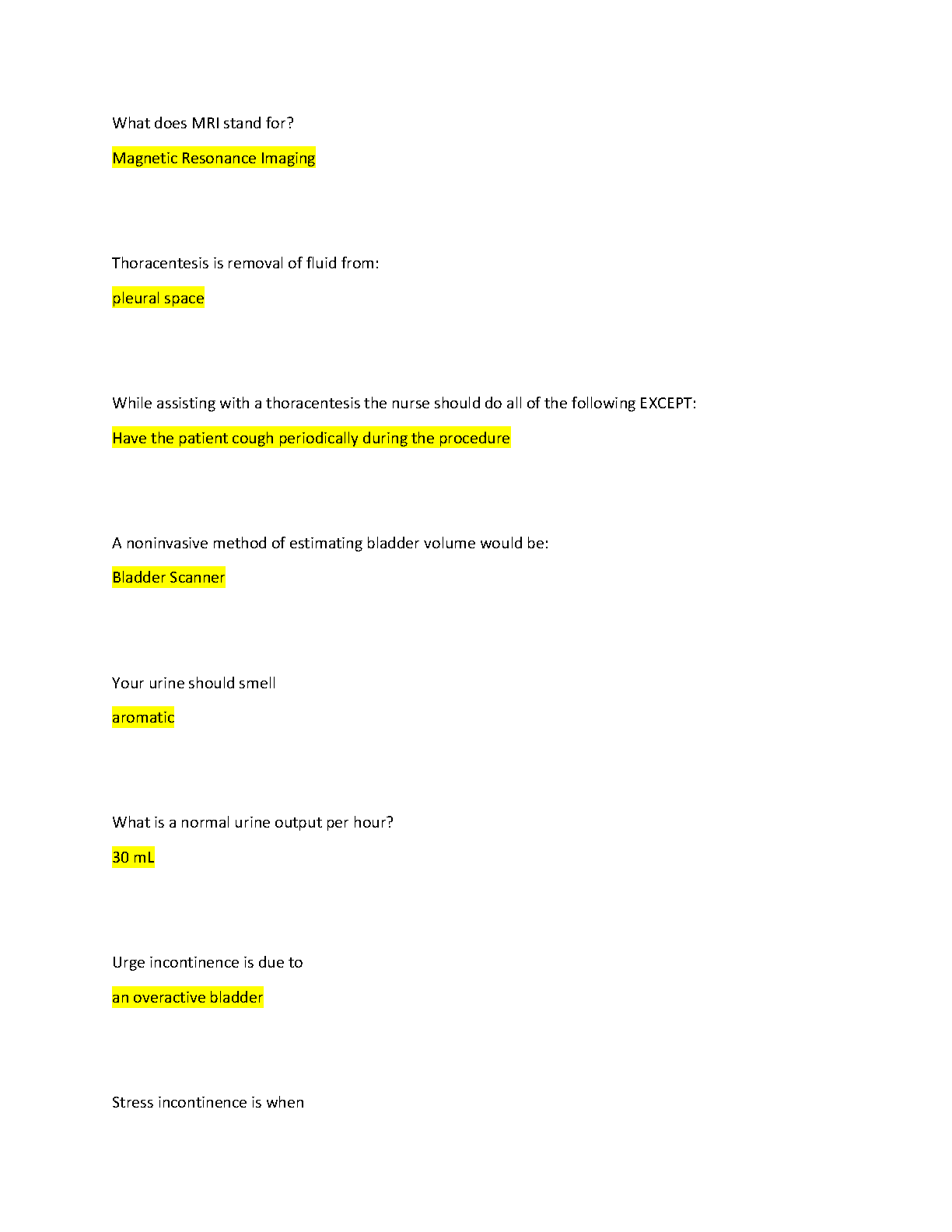 What does MRI stand for?

Magnetic Resonance Imaging

Thoracentesis is removal of fluid from:

pleural space

While assisting with a thoracentesis the nurse should do all of the following EXCEPT:

Have the patient cough periodically during the procedure

A noninvasive method of estimating bladder volume would be:

Bladder Scanner

Your urine should smell

aromatic

What is a normal urine output per hour?

30 mL

Urge incontinence is due to

an overactive bladder

Stress incontinence is when